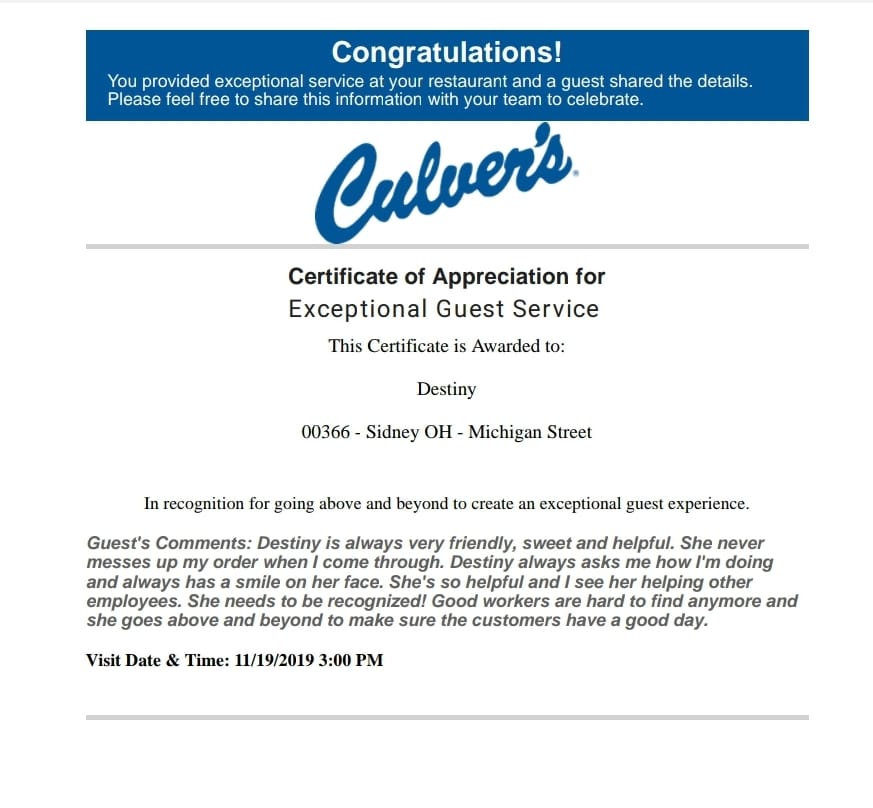 Congratulations!
You provided exceptional service at your restaurant and a guest shared the details. Please feel free to share this information with your team to celebrate.

Culver's

Certificate of Appreciation for
Exceptional Guest Service

This Certificate is Awarded to:

Destiny

00366 - Sidney OH - Michigan Street

In recognition for going above and beyond to create an exceptional guest experience.

Guest's Comments: Destiny is always very friendly, sweet and helpful. She never messes up my order when I come through. Destiny always asks me how I'm doing and always has a smile on her face. She's so helpful and I see her helping other employees. She needs to be recognized! Good workers are hard to find anymore and she goes above and beyond to make sure the customers have a good day.

Visit Date & Time: 11/19/2019 3:00 PM